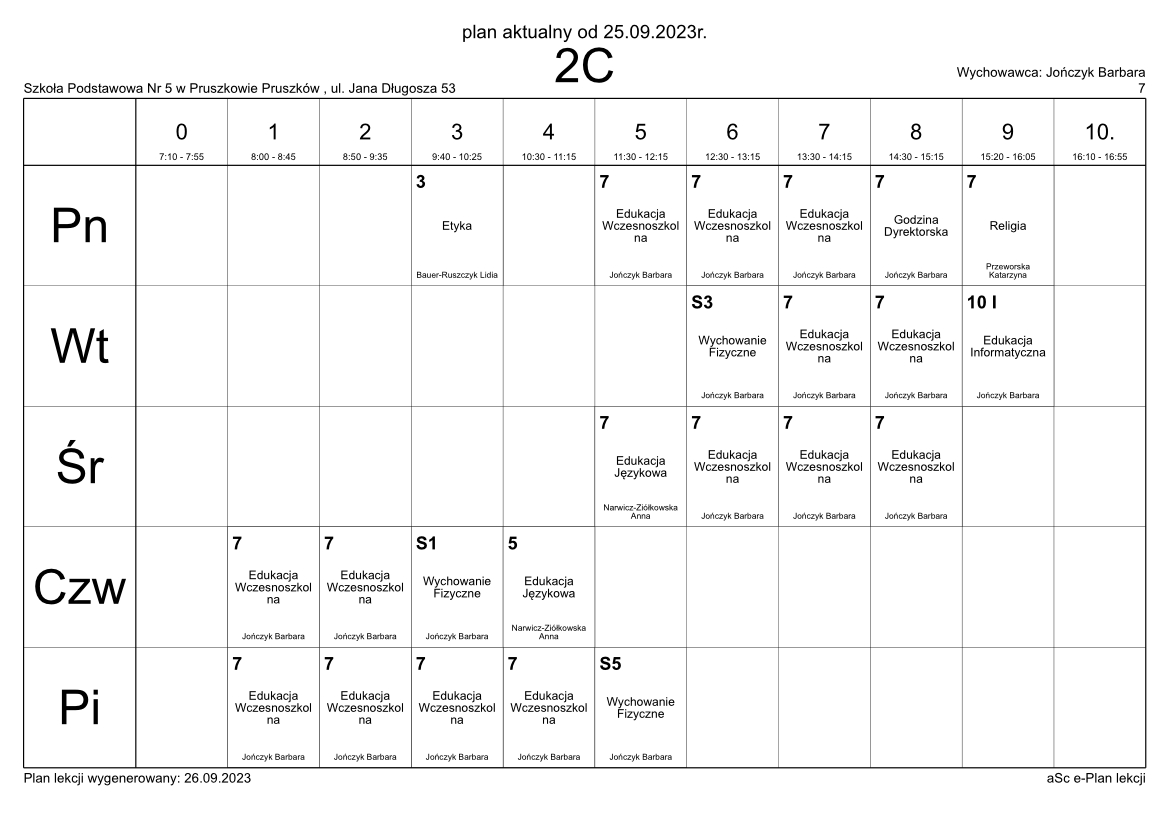 plan aktualny od 25.09.2023r.
2C

Szkoła Podstawowa Nr 5 w Pruszkowie Pruszków , ul. Jana Długosza 53

Wychowawca: Jończyk Barbara
7

| | 0 7:10 - 7:55 | 1 8:00 - 8:45 | 2 8:50 - 9:35 | 3 9:40 - 10:25 | 4 10:30 - 11:15 | 5 11:30 - 12:15 | 6 12:30 - 13:15 | 7 13:30 - 14:15 | 8 14:30 - 15:15 | 9 15:20 - 16:05 | 10. 16:10 - 16:55 |
|---|---|---|---|---|---|---|---|---|---|---|---|
| Pn | | | | 3 Etyka Bauer-Ruszczyk Lidia | | 7 Edukacja Wczesnoszkolna Jończyk Barbara | 7 Edukacja Wczesnoszkolna Jończyk Barbara | 7 Edukacja Wczesnoszkolna Jończyk Barbara | 7 Godzina Dyrektorska Jończyk Barbara | 7 Religia Przeworska Katarzyna | |
| Wt | | | | | | | S3 Wychowanie Fizyczne Jończyk Barbara | 7 Edukacja Wczesnoszkolna Jończyk Barbara | 7 Edukacja Wczesnoszkolna Jończyk Barbara | 10 I Edukacja Informatyczna Jończyk Barbara | |
| Śr | | | | | | 7 Edukacja Językowa Narwicz-Ziółkowska Anna | 7 Edukacja Wczesnoszkolna Jończyk Barbara | 7 Edukacja Wczesnoszkolna Jończyk Barbara | 7 Edukacja Wczesnoszkolna Jończyk Barbara | | |
| Czw | | 7 Edukacja Wczesnoszkolna Jończyk Barbara | 7 Edukacja Wczesnoszkolna Jończyk Barbara | S1 Wychowanie Fizyczne Jończyk Barbara | 5 Edukacja Językowa Narwicz-Ziółkowska Anna | | | | | | |
| Pi | | 7 Edukacja Wczesnoszkolna Jończyk Barbara | 7 Edukacja Wczesnoszkolna Jończyk Barbara | 7 Edukacja Wczesnoszkolna Jończyk Barbara | 7 Edukacja Wczesnoszkolna Jończyk Barbara | S5 Wychowanie Fizyczne Jończyk Barbara | | | | | |

Plan lekcji wygenerowany: 26.09.2023
aSc e-Plan lekcji